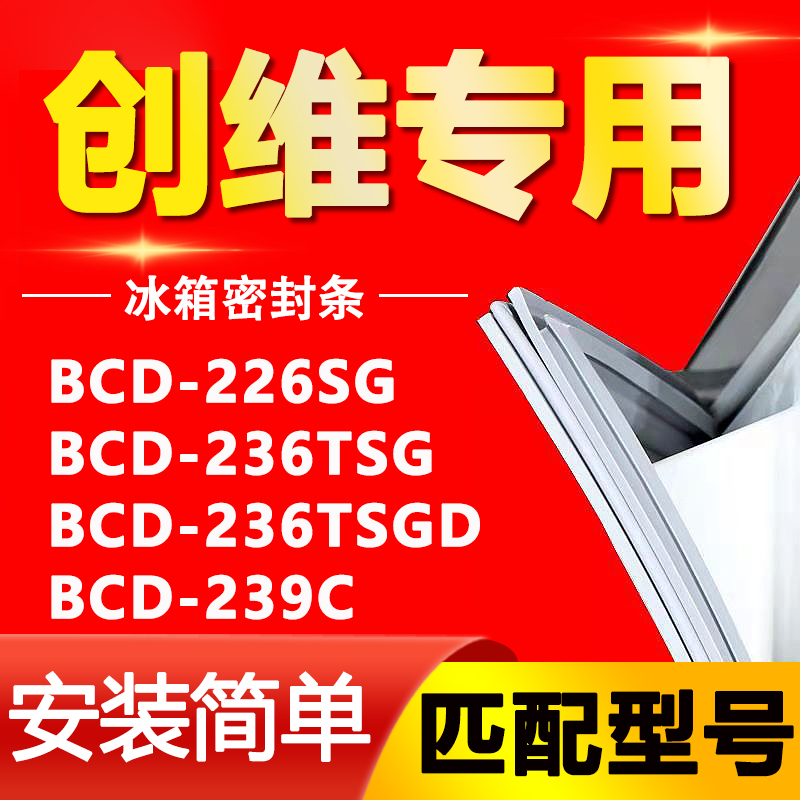 创维专用

冰箱密封条

BCD-226SG
BCD-236TSG
BCD-236TSGD
BCD-239C

安装简单

匹配型号